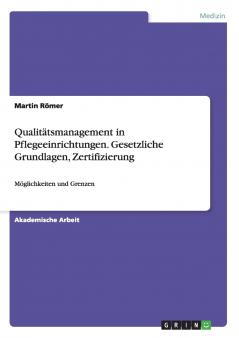 Medizin

Martin Römer

Qualitätsmanagement in Pflegeeinrichtungen. Gesetzliche Grundlagen, Zertifizierung

Möglichkeiten und Grenzen

Akademische Arbeit

GRIN